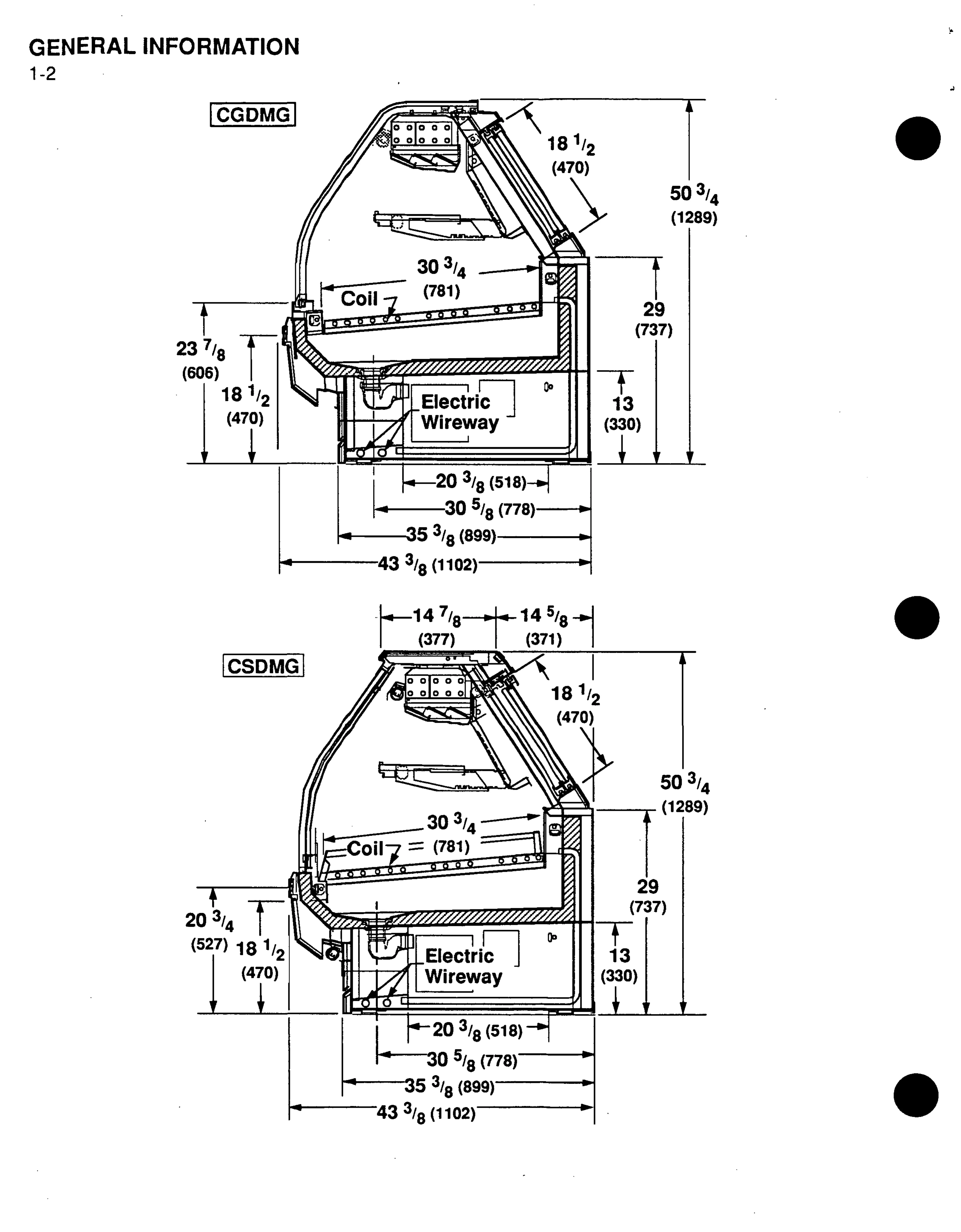 GENERAL INFORMATION
1-2

CGDMG

18 $^1/_2$
(470)

50 $^3/_4$
(1289)

30 $^3/_4$
(781)

Coil

29
(737)

23 $^7/_8$
(606)

18 $^1/_2$
(470)

Electric Wireway

13
(330)

20 $^3/_8$ (518)

30 $^5/_8$ (778)

35 $^3/_8$ (899)

43 $^3/_8$ (1102)

14 $^7/_8$
(377)

14 $^5/_8$
(371)

CSDMG

18 $^1/_2$
(470)

50 $^3/_4$
(1289)

30 $^3/_4$
(781)

Coil

29
(737)

20 $^3/_4$
(527)

18 $^1/_2$
(470)

Electric Wireway

13
(330)

20 $^3/_8$ (518)

30 $^5/_8$ (778)

35 $^3/_8$ (899)

43 $^3/_8$ (1102)